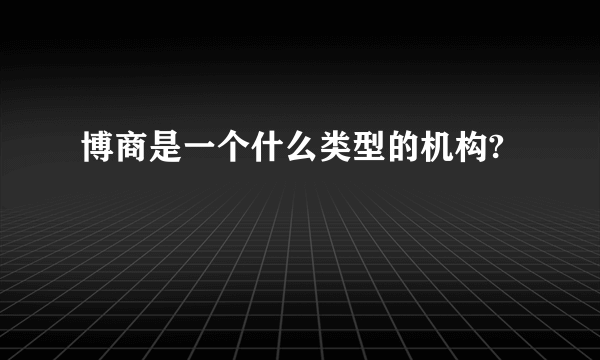 博商是一个什么类型的机构?